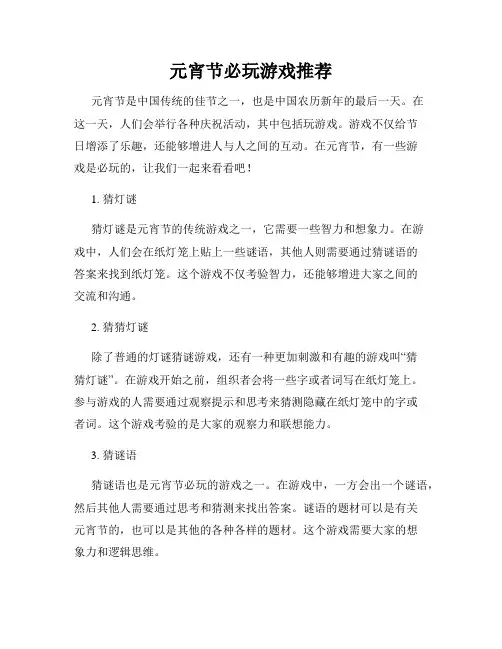 元宵节必玩游戏推荐

元宵节是中国传统的佳节之一，也是中国农历新年的最后一天。在这一天，人们会举行各种庆祝活动，其中包括玩游戏。游戏不仅给节日增添了乐趣，还能够增进人与人之间的互动。在元宵节，有一些游戏是必玩的，让我们一起来看看吧！

1. 猜灯谜

猜灯谜是元宵节的传统游戏之一，它需要一些智力和想象力。在游戏中，人们会在纸灯笼上贴上一些谜语，其他人则需要通过猜谜语的答案来找到纸灯笼。这个游戏不仅考验智力，还能够增进大家之间的交流和沟通。

2. 猜猜灯谜

除了普通的灯谜猜谜游戏，还有一种更加刺激和有趣的游戏叫“猜猜灯谜”。在游戏开始之前，组织者会将一些字或者词写在纸灯笼上。参与游戏的人需要通过观察提示和思考来猜测隐藏在纸灯笼中的字或者词。这个游戏考验的是大家的观察力和联想能力。

3. 猜谜语

猜谜语也是元宵节必玩的游戏之一。在游戏中，一方会出一个谜语，然后其他人需要通过思考和猜测来找出答案。谜语的题材可以是有关元宵节的，也可以是其他的各种各样的题材。这个游戏需要大家的想象力和逻辑思维。